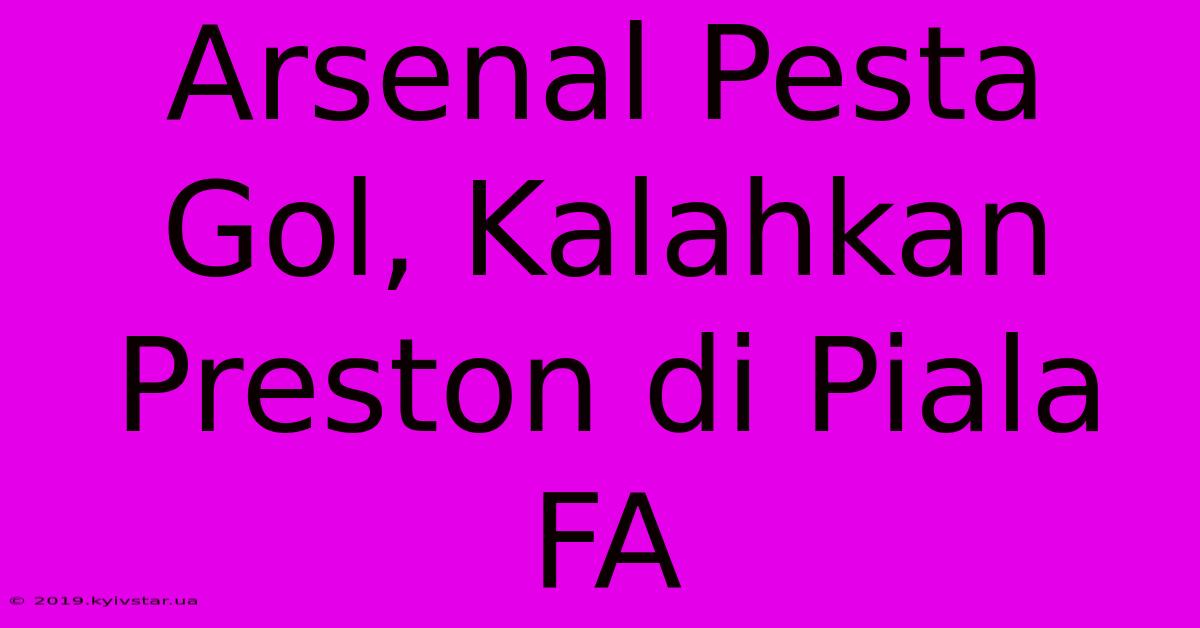 Arsenal Pesta Gol, Kalahkan Preston di Piala FA

© 2019.kyivstar.ua